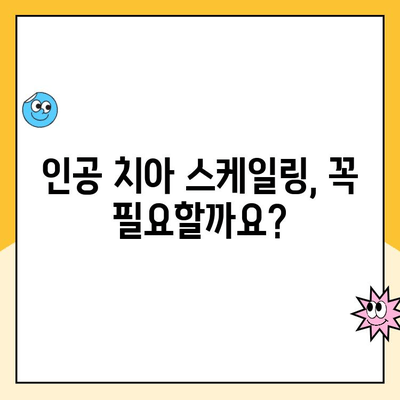 인공 치아 스케일링, 꼭 필요할까요?